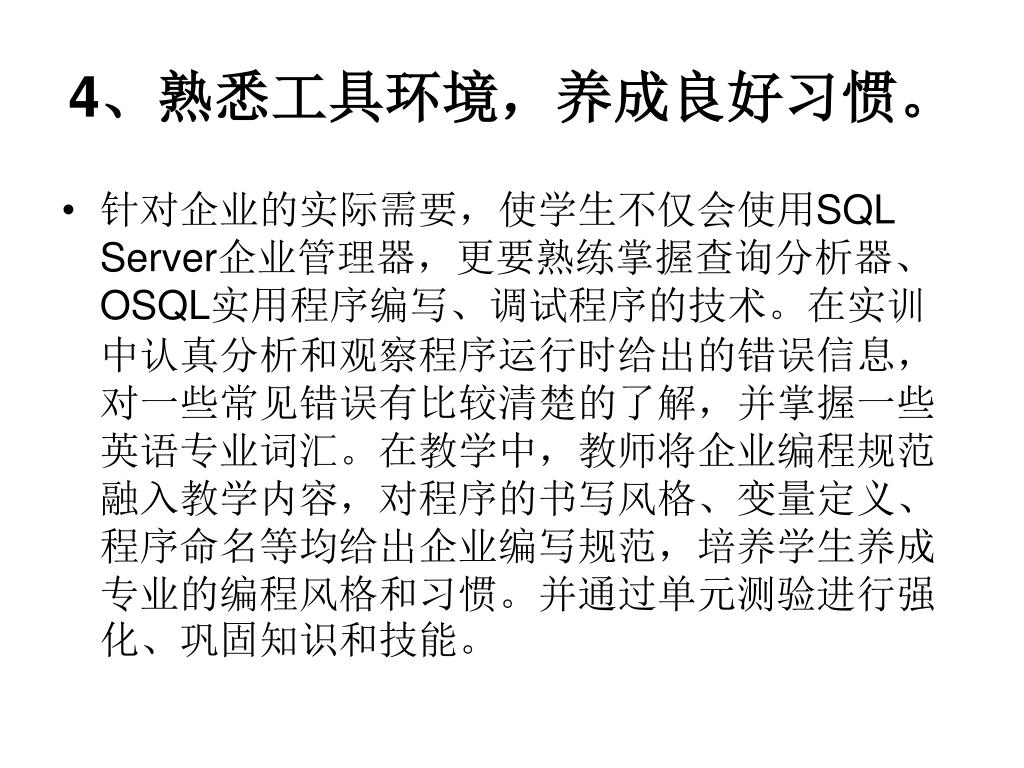 4、熟悉工具环境，养成良好习惯。

• 针对企业的实际需要，使学生不仅会使用SQL Server企业管理器，更要熟练掌握查询分析器、OSQL实用程序编写、调试程序的技术。在实训中认真分析和观察程序运行时给出的错误信息，对一些常见错误有比较清楚的了解，并掌握一些英语专业词汇。在教学中，教师将企业编程规范融入教学内容，对程序的书写风格、变量定义、程序命名等均给出企业编写规范，培养学生养成专业的编程风格和习惯。并通过单元测验进行强化、巩固知识和技能。